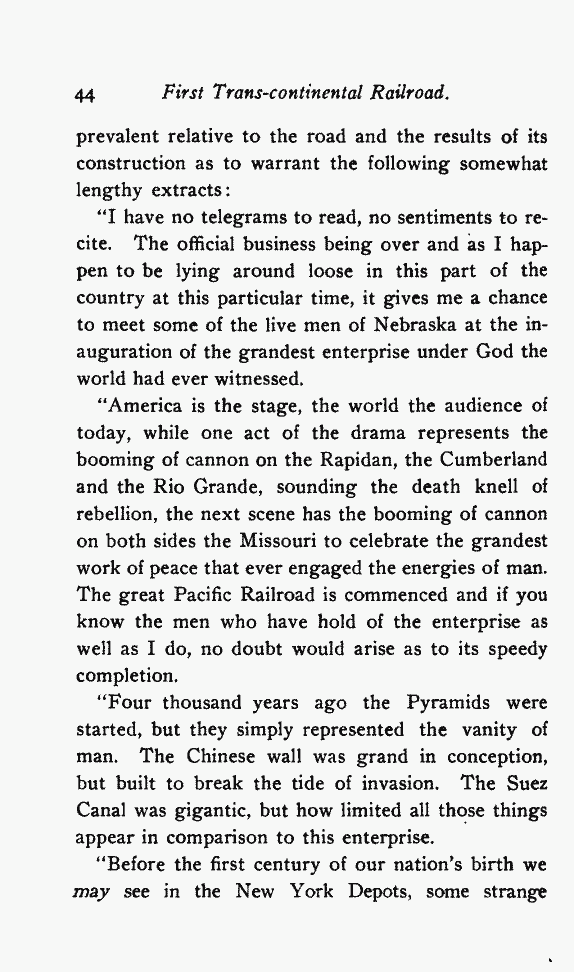 44 First Trans-continental Railroad.

prevalent relative to the road and the results of its construction as to warrant the following somewhat lengthy extracts:

"I have no telegrams to read, no sentiments to recite. The official business being over and as I happen to be lying around loose in this part of the country at this particular time, it gives me a chance to meet some of the live men of Nebraska at the inauguration of the grandest enterprise under God the world had ever witnessed.

"America is the stage, the world the audience of today, while one act of the drama represents the booming of cannon on the Rapidan, the Cumberland and the Rio Grande, sounding the death knell of rebellion, the next scene has the booming of cannon on both sides the Missouri to celebrate the grandest work of peace that ever engaged the energies of man. The great Pacific Railroad is commenced and if you know the men who have hold of the enterprise as well as I do, no doubt would arise as to its speedy completion.

"Four thousand years ago the Pyramids were started, but they simply represented the vanity of man. The Chinese wall was grand in conception, but built to break the tide of invasion. The Suez Canal was gigantic, but how limited all those things appear in comparison to this enterprise.

"Before the first century of our nation's birth we may see in the New York Depots, some strange